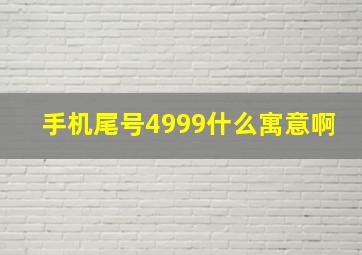 手机尾号4999什么寓意啊